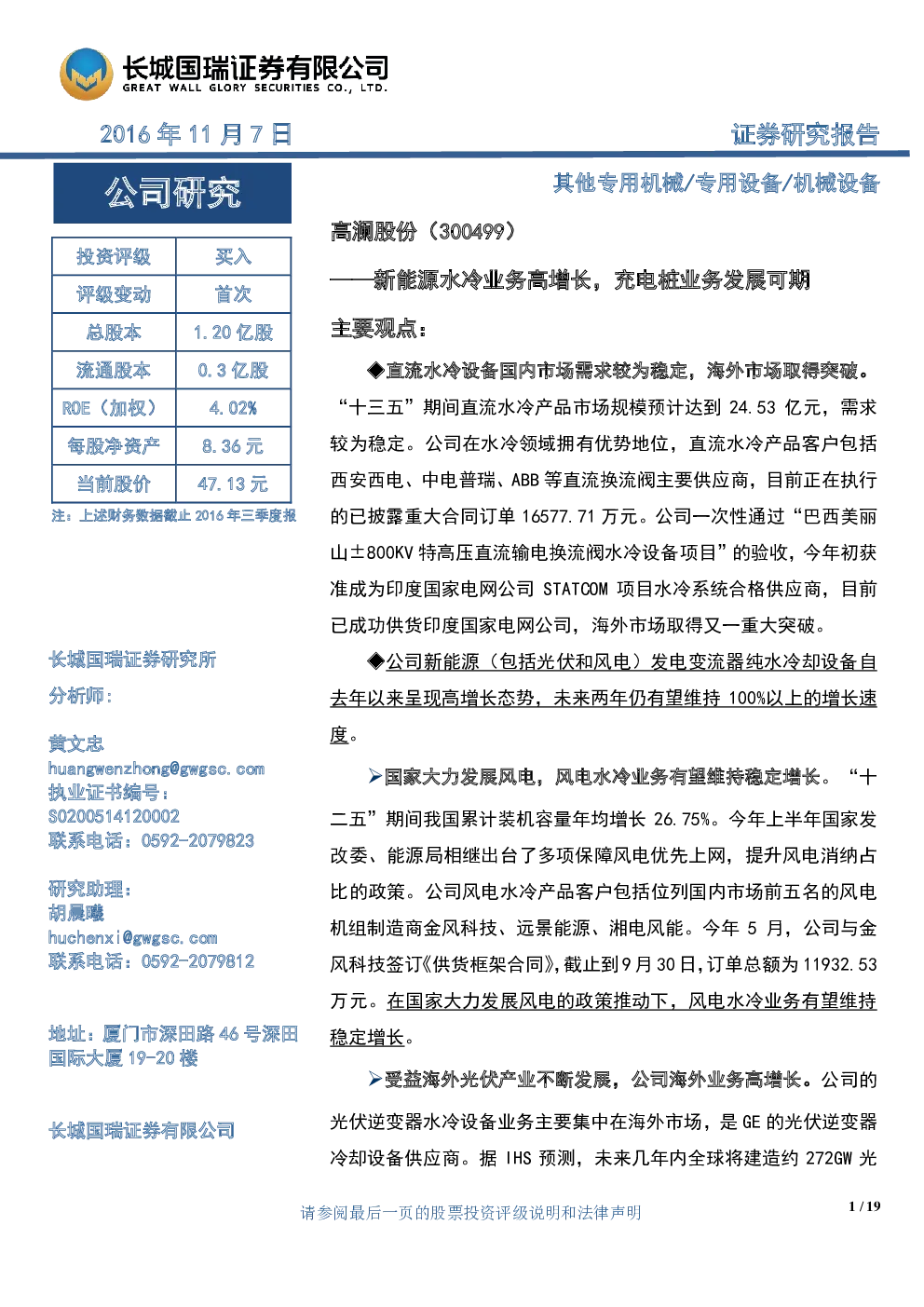 长城国瑞证券有限公司
GREAT WALL GLORY SECURITIES CO., LTD.

2016年11月7日

证券研究报告

公司研究

| 投资评级 | 买入 |
|---|---|
| 评级变动 | 首次 |
| 总股本 | 1.20亿股 |
| 流通股本 | 0.3亿股 |
| ROE（加权） | 4.02% |
| 每股净资产 | 8.36元 |
| 当前股价 | 47.13元 |

注：上述财务数据截止2016年三季度报

长城国瑞证券研究所

分析师：

黄文忠
huangwenzhong@gwgsc.com
执业证书编号：
S0200514120002
联系电话：0592-2079823

研究助理：
胡晨曦
huchenxi@gwgsc.com
联系电话：0592-2079812

地址：厦门市深田路46号深田国际大厦19-20楼

长城国瑞证券有限公司

其他专用机械/专用设备/机械设备

高澜股份（300499）

——新能源水冷业务高增长，充电桩业务发展可期

主要观点：

◆直流水冷设备国内市场需求较为稳定，海外市场取得突破。“十三五”期间直流水冷产品市场规模预计达到24.53亿元，需求较为稳定。公司在水冷领域拥有优势地位，直流水冷产品客户包括西安西电、中电普瑞、ABB等直流换流阀主要供应商，目前正在执行的已披露重大合同订单16577.71万元。公司一次性通过“巴西美丽山±800KV特高压直流输电换流阀水冷设备项目”的验收，今年初获准成为印度国家电网公司STATCOM项目水冷系统合格供应商，目前已成功供货印度国家电网公司，海外市场取得又一重大突破。

◆公司新能源（包括光伏和风电）发电变流器纯水冷却设备自去年以来呈现高增长态势，未来两年仍有望维持100%以上的增长速度。

➢国家大力发展风电，风电水冷业务有望维持稳定增长。“十二五”期间我国累计装机容量年均增长26.75%。今年上半年国家发改委、能源局相继出台了多项保障风电优先上网，提升风电消纳占比的政策。公司风电水冷产品客户包括位列国内市场前五名的风电机组制造商金风科技、远景能源、湘电风能。今年5月，公司与金风科技签订《供货框架合同》，截止到9月30日，订单总额为11932.53万元。在国家大力发展风电的政策推动下，风电水冷业务有望维持稳定增长。

➢受益海外光伏产业不断发展，公司海外业务高增长。公司的光伏逆变器水冷设备业务主要集中在海外市场，是GE的光伏逆变器冷却设备供应商。据IHS预测，未来几年内全球将建造约272GW光

请参阅最后一页的股票投资评级说明和法律声明

1 / 19